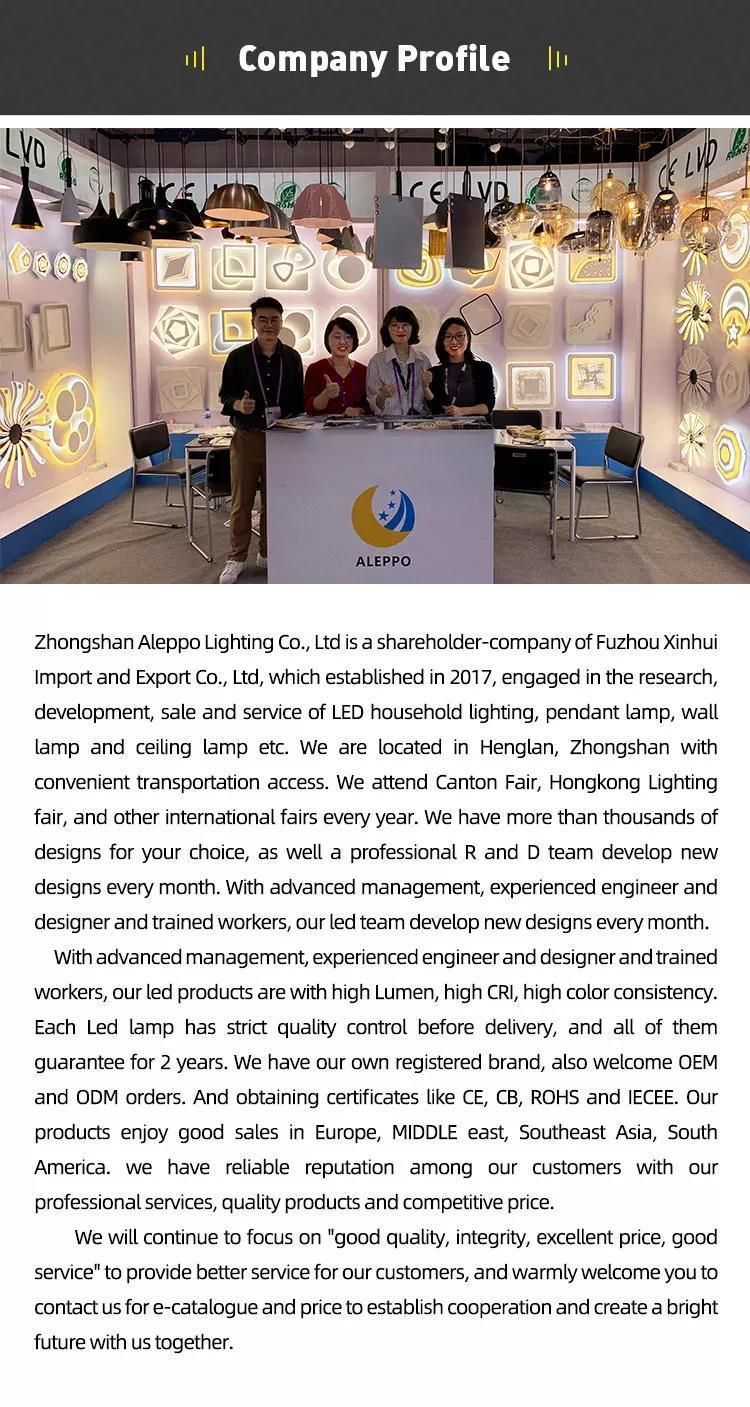 Company Profile

LVD

CE LVD

CE LVD

ALEPPO

Zhongshan Aleppo Lighting Co., Ltd is a shareholder-company of Fuzhou Xinhui Import and Export Co., Ltd, which established in 2017, engaged in the research, development, sale and service of LED household lighting, pendant lamp, wall lamp and ceiling lamp etc. We are located in Henglan, Zhongshan with convenient transportation access. We attend Canton Fair, Hongkong Lighting fair, and other international fairs every year. We have more than thousands of designs for your choice, as well a professional R and D team develop new designs every month. With advanced management, experienced engineer and designer and trained workers, our led team develop new designs every month.

With advanced management, experienced engineer and designer and trained workers, our led products are with high Lumen, high CRI, high color consistency. Each Led lamp has strict quality control before delivery, and all of them guarantee for 2 years. We have our own registered brand, also welcome OEM and ODM orders. And obtaining certificates like CE, CB, ROHS and IECEE. Our products enjoy good sales in Europe, MIDDLE east, Southeast Asia, South America. we have reliable reputation among our customers with our professional services, quality products and competitive price.

We will continue to focus on "good quality, integrity, excellent price, good service" to provide better service for our customers, and warmly welcome you to contact us for e-catalogue and price to establish cooperation and create a bright future with us together.